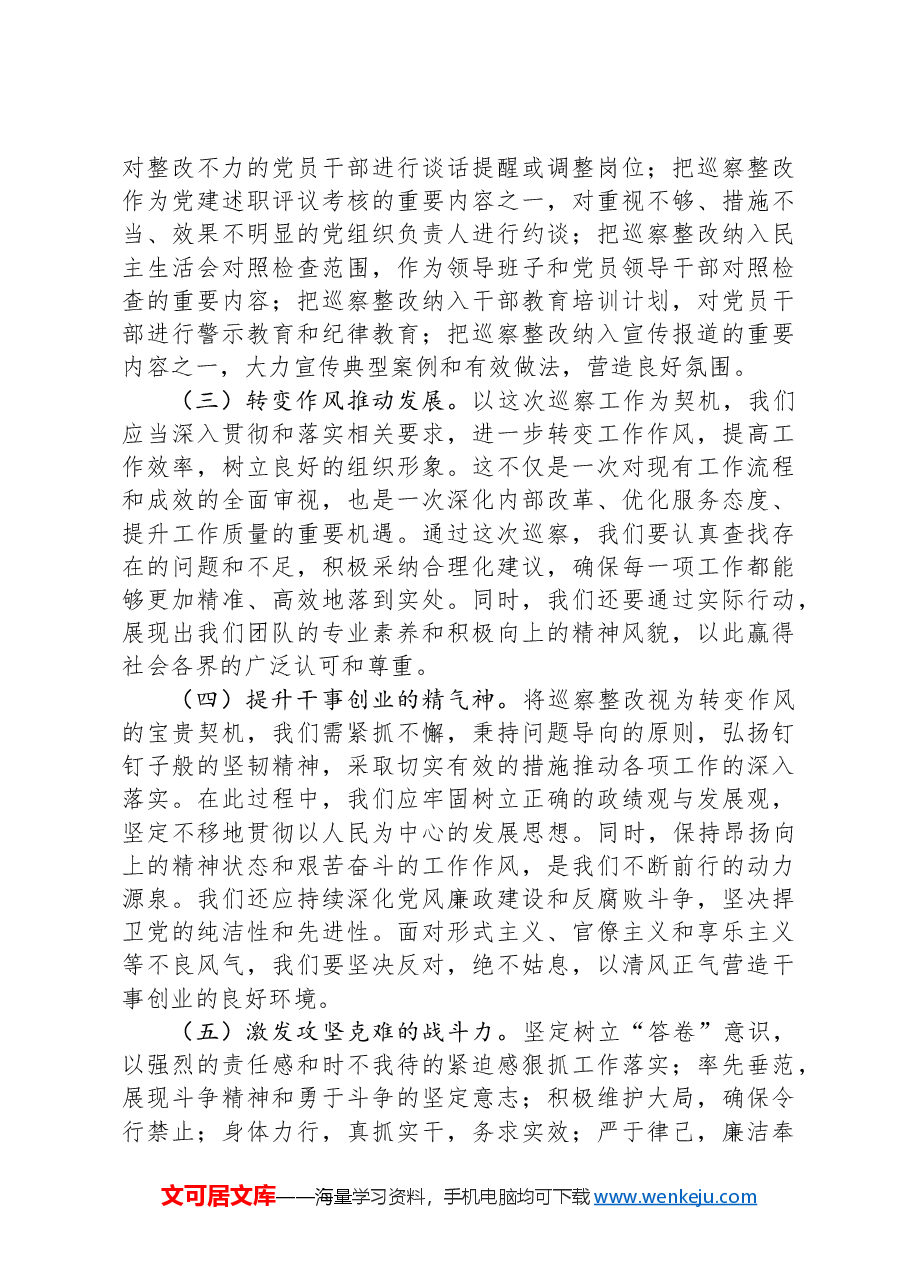 对整改不力的党员干部进行谈话提醒或调整岗位；把巡察整改作为党建述职评议考核的重要内容之一，对重视不够、措施不当、效果不明显的党组织负责人进行约谈；把巡察整改纳入民主生活会对照检查范围，作为领导班子和党员领导干部对照检查的重要内容；把巡察整改纳入干部教育培训计划，对党员干部进行警示教育和纪律教育；把巡察整改纳入宣传报道的重要内容之一，大力宣传典型案例和有效做法，营造良好氛围。

（三）转变作风推动发展。以这次巡察工作为契机，我们应当深入贯彻和落实相关要求，进一步转变工作作风，提高工作效率，树立良好的组织形象。这不仅是一次对现有工作流程和成效的全面审视，也是一次深化内部改革、优化服务态度、提升工作质量的重要机遇。通过这次巡察，我们要认真查找存在的问题和不足，积极采纳合理化建议，确保每一项工作都能够更加精准、高效地落到实处。同时，我们还要通过实际行动，展现出我们团队的专业素养和积极向上的精神风貌，以此赢得社会各界的广泛认可和尊重。

（四）提升干事创业的精气神。将巡察整改视为转变作风的宝贵契机，我们需紧抓不懈，秉持问题导向的原则，弘扬钉钉子般的坚韧精神，采取切实有效的措施推动各项工作的深入落实。在此过程中，我们应牢固树立正确的政绩观与发展观，坚定不移地贯彻以人民为中心的发展思想。同时，保持昂扬向上的精神状态和艰苦奋斗的工作作风，是我们不断前行的动力源泉。我们还应持续深化党风廉政建设和反腐败斗争，坚决捍卫党的纯洁性和先进性。面对形式主义、官僚主义和享乐主义等不良风气，我们要坚决反对，绝不姑息，以清风正气营造干事创业的良好环境。

（五）激发攻坚克难的战斗力。坚定树立“答卷”意识，以强烈的责任感和时不我待的紧迫感狠抓工作落实；率先垂范，展现斗争精神和勇于斗争的坚定意志；积极维护大局，确保令行禁止；身体力行，真抓实干，务求实效；严于律己，廉洁奉

文可居文库——海量学习资料，手机电脑均可下载www.wenkeju.com